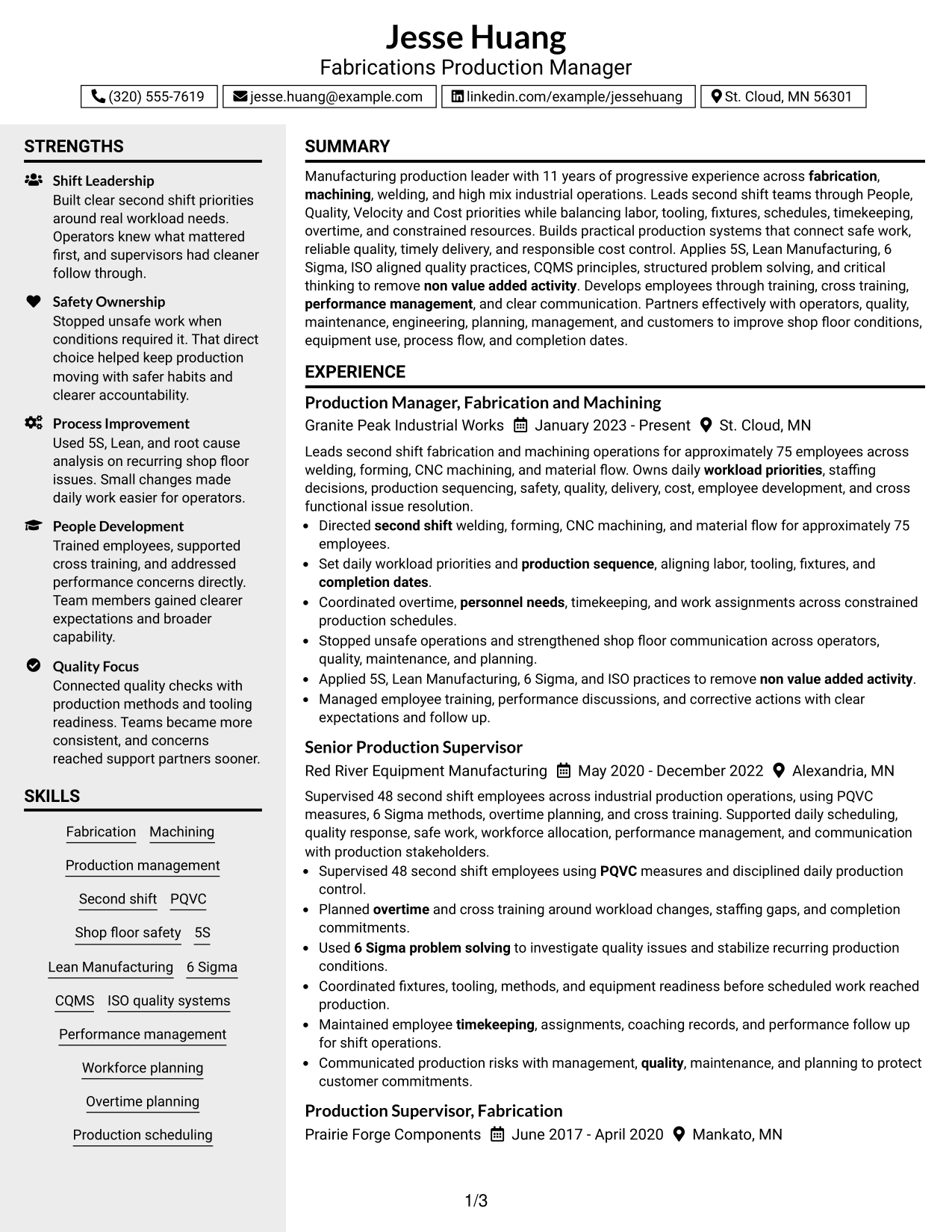 Jesse Huang
Fabrications Production Manager

(320) 555-7619 jesse.huang@example.com linkedin.com/example/jessehuang St. Cloud, MN 56301

STRENGTHS

Shift Leadership
Built clear second shift priorities around real workload needs. Operators knew what mattered first, and supervisors had cleaner follow through.

Safety Ownership
Stopped unsafe work when conditions required it. That direct choice helped keep production moving with safer habits and clearer accountability.

Process Improvement
Used 5S, Lean, and root cause analysis on recurring shop floor issues. Small changes made daily work easier for operators.

People Development
Trained employees, supported cross training, and addressed performance concerns directly. Team members gained clearer expectations and broader capability.

Quality Focus
Connected quality checks with production methods and tooling readiness. Teams became more consistent, and concerns reached support partners sooner.

SKILLS

Fabrication
Machining
Production management
Second shift
PQVC
Shop floor safety
5S
Lean Manufacturing
6 Sigma
CQMS
ISO quality systems
Performance management
Workforce planning
Overtime planning
Production scheduling

SUMMARY

Manufacturing production leader with 11 years of progressive experience across fabrication, machining, welding, and high mix industrial operations. Leads second shift teams through People, Quality, Velocity and Cost priorities while balancing labor, tooling, fixtures, schedules, timekeeping, overtime, and constrained resources. Builds practical production systems that connect safe work, reliable quality, timely delivery, and responsible cost control. Applies 5S, Lean Manufacturing, 6 Sigma, ISO aligned quality practices, CQMS principles, structured problem solving, and critical thinking to remove non value added activity. Develops employees through training, cross training, performance management, and clear communication. Partners effectively with operators, quality, maintenance, engineering, planning, management, and customers to improve shop floor conditions, equipment use, process flow, and completion dates.

EXPERIENCE

Production Manager, Fabrication and Machining
Granite Peak Industrial Works January 2023 - Present St. Cloud, MN

Leads second shift fabrication and machining operations for approximately 75 employees across welding, forming, CNC machining, and material flow. Owns daily workload priorities, staffing decisions, production sequencing, safety, quality, delivery, cost, employee development, and cross functional issue resolution.

• Directed second shift welding, forming, CNC machining, and material flow for approximately 75 employees.
• Set daily workload priorities and production sequence, aligning labor, tooling, fixtures, and completion dates.
• Coordinated overtime, personnel needs, timekeeping, and work assignments across constrained production schedules.
• Stopped unsafe operations and strengthened shop floor communication across operators, quality, maintenance, and planning.
• Applied 5S, Lean Manufacturing, 6 Sigma, and ISO practices to remove non value added activity.
• Managed employee training, performance discussions, and corrective actions with clear expectations and follow up.

Senior Production Supervisor
Red River Equipment Manufacturing May 2020 - December 2022 Alexandria, MN

Supervised 48 second shift employees across industrial production operations, using PQVC measures, 6 Sigma methods, overtime planning, and cross training. Supported daily scheduling, quality response, safe work, workforce allocation, performance management, and communication with production stakeholders.

• Supervised 48 second shift employees using PQVC measures and disciplined daily production control.
• Planned overtime and cross training around workload changes, staffing gaps, and completion commitments.
• Used 6 Sigma problem solving to investigate quality issues and stabilize recurring production conditions.
• Coordinated fixtures, tooling, methods, and equipment readiness before scheduled work reached production.
• Maintained employee timekeeping, assignments, coaching records, and performance follow up for shift operations.
• Communicated production risks with management, quality, maintenance, and planning to protect customer commitments.

Production Supervisor, Fabrication
Prairie Forge Components June 2017 - April 2020 Mankato, MN

1/3